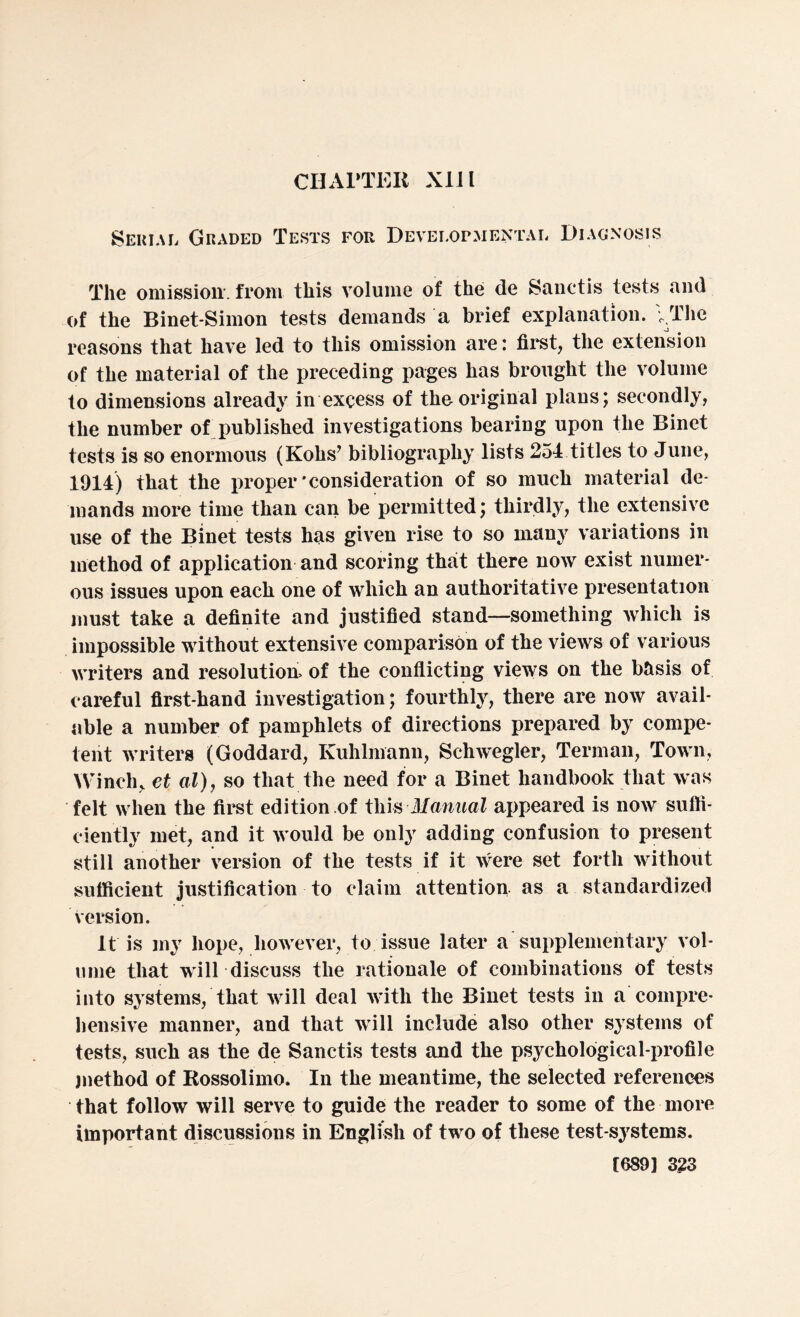 CHAPTER XIII

Serial Graded Tests for Developmental Diagnosis

The omission from this volume of the de Sanctis tests and of the Binet-Simon tests demands a brief explanation. The reasons that have led to this omission are: first, the extension of the material of the preceding pages has brought the volume to dimensions already in excess of the original plans; secondly, the number of published investigations bearing upon the Binet tests is so enormous (Kohs' bibliography lists 254 titles to June, 1914) that the proper consideration of so much material demands more time than can be permitted; thirdly, the extensive use of the Binet tests has given rise to so many variations in method of application and scoring that there now exist numerous issues upon each one of which an authoritative presentation must take a definite and justified stand—something which is impossible without extensive comparison of the views of various writers and resolution of the conflicting views on the basis of careful first-hand investigation; fourthly, there are now available a number of pamphlets of directions prepared by competent writers (Goddard, Kuhlmann, Schwegler, Terman, Town, Winch, et al), so that the need for a Binet handbook that was felt when the first edition of this Manual appeared is now sufficiently met, and it would be only adding confusion to present still another version of the tests if it were set forth without sufficient justification to claim attention as a standardized version.

It is my hope, however, to issue later a supplementary volume that will discuss the rationale of combinations of tests into systems, that will deal with the Binet tests in a comprehensive manner, and that will include also other systems of tests, such as the de Sanctis tests and the psychological-profile method of Rossolimo. In the meantime, the selected references that follow will serve to guide the reader to some of the more important discussions in English of two of these test-systems.

[689] 323